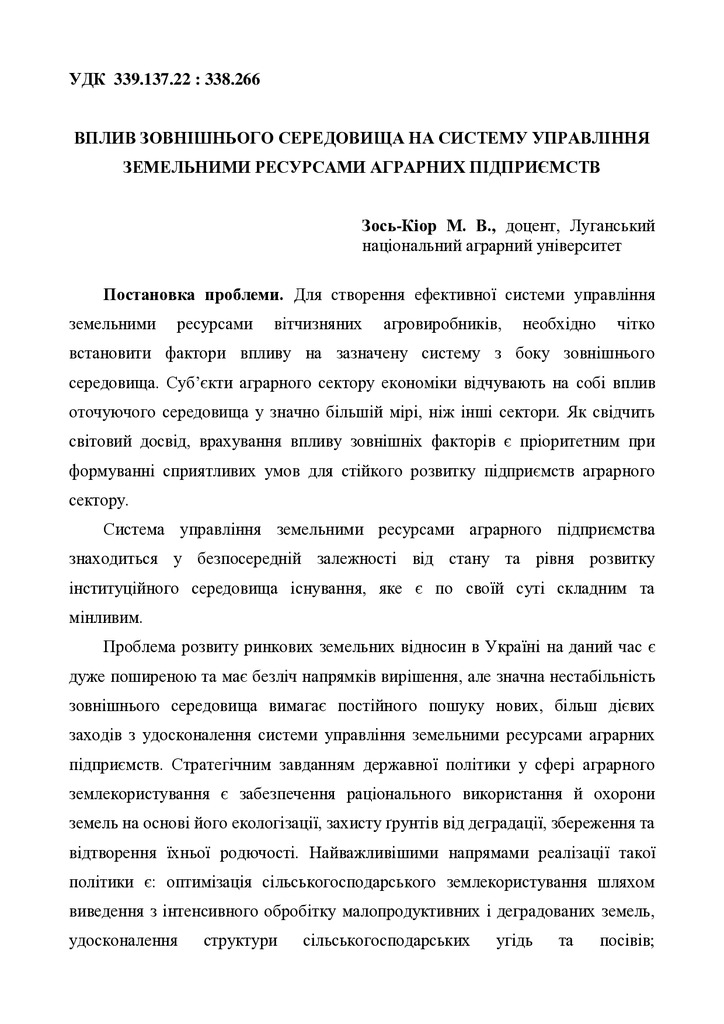 УДК 339.137.22 : 338.266

ВПЛИВ ЗОВНІШНЬОГО СЕРЕДОВИЩА НА СИСТЕМУ УПРАВЛІННЯ ЗЕМЕЛЬНИМИ РЕСУРСАМИ АГРАРНИХ ПІДПРИЄМСТВ

Зось-Кіор М. В., доцент, Луганський національний аграрний університет

Постановка проблеми. Для створення ефективної системи управління земельними ресурсами вітчизняних агровиробників, необхідно чітко встановити фактори впливу на зазначену систему з боку зовнішнього середовища. Суб'єкти аграрного сектору економіки відчувають на собі вплив оточуючого середовища у значно більшій мірі, ніж інші сектори. Як свідчить світовий досвід, врахування впливу зовнішніх факторів є пріоритетним при формуванні сприятливих умов для стійкого розвитку підприємств аграрного сектору.

Система управління земельними ресурсами аграрного підприємства знаходиться у безпосередній залежності від стану та рівня розвитку інституційного середовища існування, яке є по своїй суті складним та мінливим.

Проблема розвиту ринкових земельних відносин в Україні на даний час є дуже поширеною та має безліч напрямків вирішення, але значна нестабільність зовнішнього середовища вимагає постійного пошуку нових, більш дієвих заходів з удосконалення системи управління земельними ресурсами аграрних підприємств. Стратегічним завданням державної політики у сфері аграрного землекористування є забезпечення раціонального використання й охорони земель на основі його екологізації, захисту ґрунтів від деградації, збереження та відтворення їхньої родючості. Найважливішими напрямами реалізації такої політики є: оптимізація сільськогосподарського землекористування шляхом виведення з інтенсивного обробітку малопродуктивних і деградованих земель, удосконалення структури сільськогосподарських угідь та посівів;